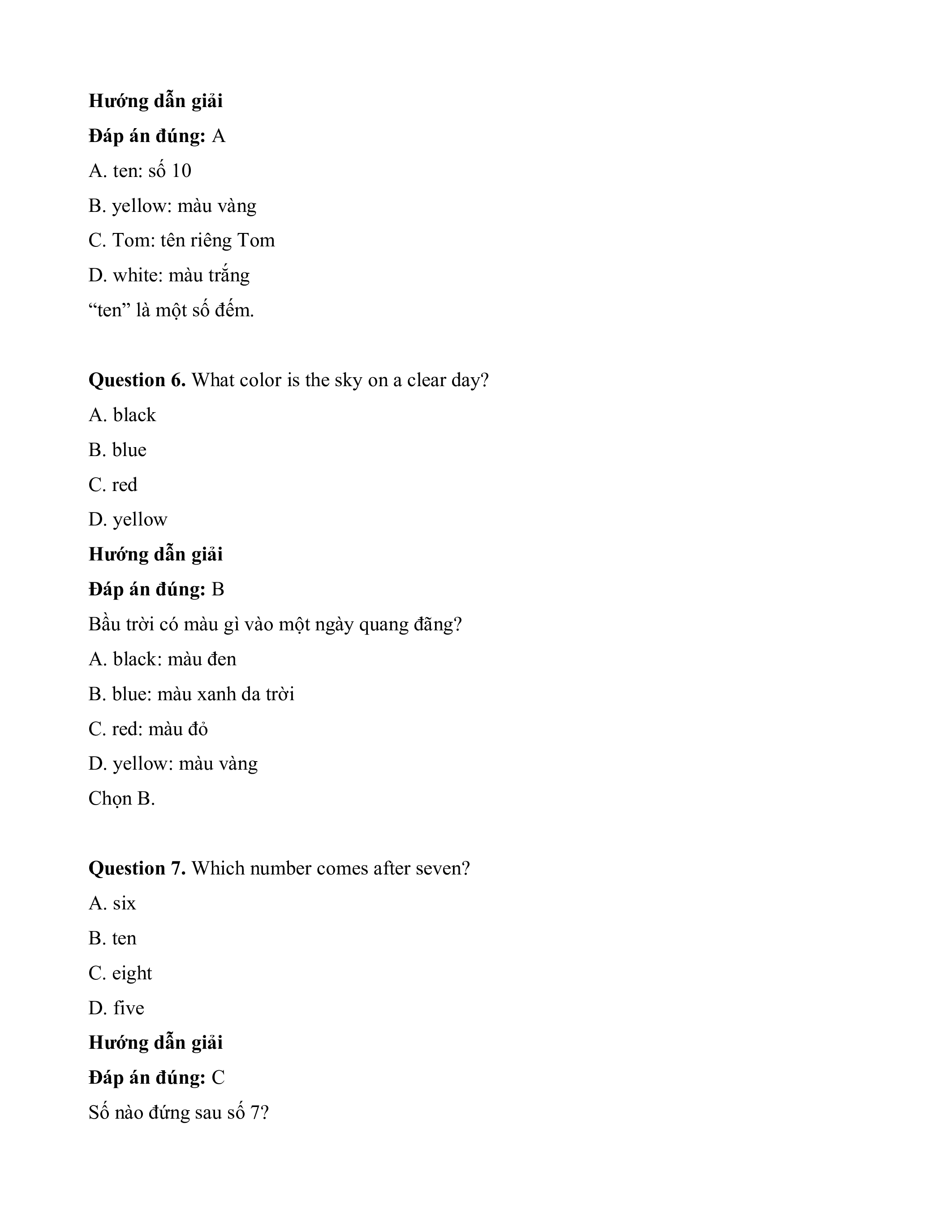 Hướng dẫn giải

Đáp án đúng: A

A. ten: số 10

B. yellow: màu vàng

C. Tom: tên riêng Tom

D. white: màu trắng

“ten” là một số đếm.

Question 6. What color is the sky on a clear day?

A. black

B. blue

C. red

D. yellow

Hướng dẫn giải

Đáp án đúng: B

Bầu trời có màu gì vào một ngày quang đãng?

A. black: màu đen

B. blue: màu xanh da trời

C. red: màu đỏ

D. yellow: màu vàng

Chọn B.

Question 7. Which number comes after seven?

A. six

B. ten

C. eight

D. five

Hướng dẫn giải

Đáp án đúng: C

Số nào đứng sau số 7?